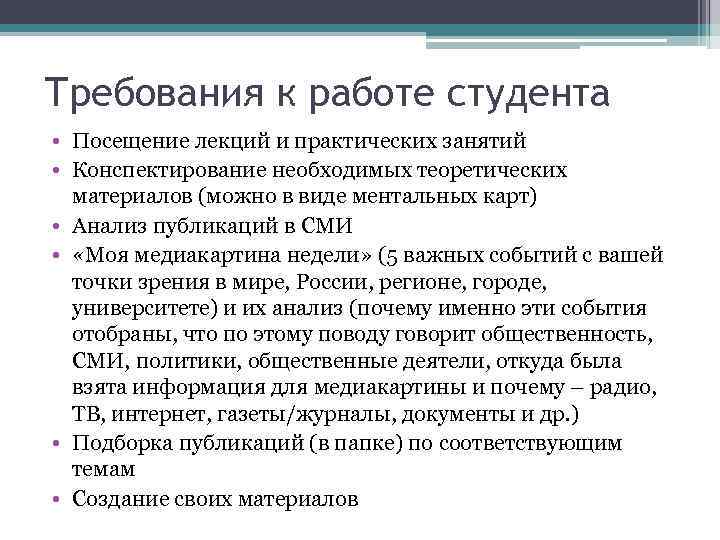 Требования к работе студента

• Посещение лекций и практических занятий
• Конспектирование необходимых теоретических материалов (можно в виде ментальных карт)
• Анализ публикаций в СМИ
• «Моя медиакартина недели» (5 важных событий с вашей точки зрения в мире, России, регионе, городе, университете) и их анализ (почему именно эти события отобраны, что по этому поводу говорит общественность, СМИ, политики, общественные деятели, откуда была взята информация для медиакартины и почему – радио, ТВ, интернет, газеты/журналы, документы и др.)
• Подборка публикаций (в папке) по соответствующим темам
• Создание своих материалов